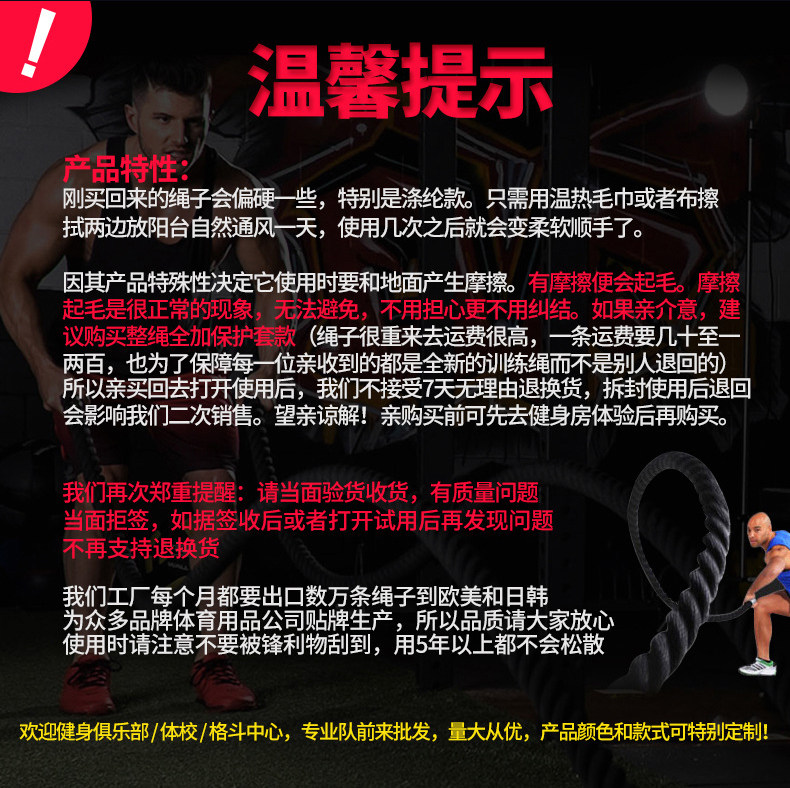 !

温馨提示

产品特性:
刚买回来的绳子会偏硬一些，特别是涤纶款。只需用温热毛巾或者布擦拭两边放阳台自然通风一天，使用几次之后就会变柔软顺手了。

因其产品特殊性决定它使用时要和地面产生摩擦。有摩擦便会起毛。摩擦起毛是很正常的现象，无法避免，不用担心更不用纠结。如果亲介意，建议购买整绳全加保护套款（绳子很重来去运费很高，一条运费要几十至一两百，也为了保障每一位亲收到的都是全新的训练绳而不是别人退回的）所以亲买回去打开使用后，我们不接受7天无理由退换货，拆封使用后退回会影响我们二次销售。望亲谅解！亲购买前可先去健身房体验后再购买。

我们再次郑重提醒：请当面验货收货，有质量问题
当面拒签，如据签收后或者打开试用后再发现问题
不再支持退换货

我们工厂每个月都要出口数万条绳子到欧美和日韩
为众多品牌体育用品公司贴牌生产，所以品质请大家放心
使用时请注意不要被锋利物刮到，用5年以上都不会松散

欢迎健身俱乐部/体校/格斗中心，专业队前来批发，量大从优，产品颜色和款式可特别定制!